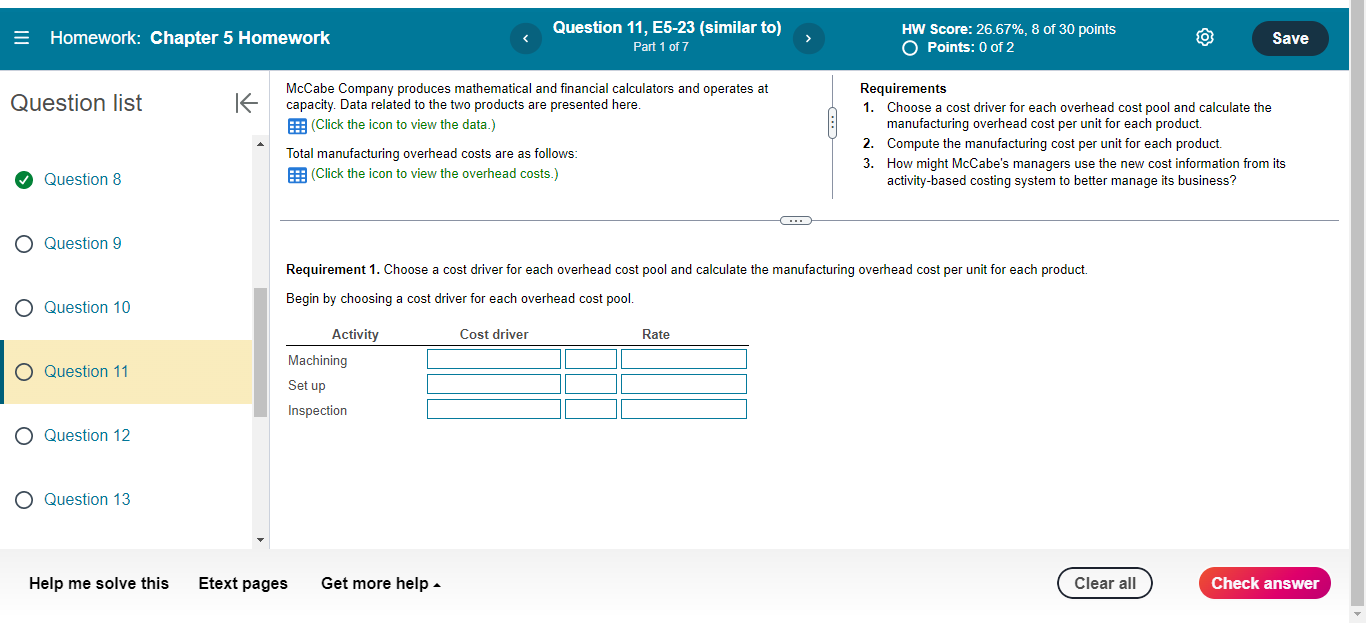 Homework: Chapter 5 Homework

Question 11, E5-23 (similar to)
Part 1 of 7

HW Score: 26.67%, 8 of 30 points
Points: 0 of 2

Save

Question list

Question 8

Question 9

Question 10

Question 11

Question 12

Question 13

McCabe Company produces mathematical and financial calculators and operates at capacity. Data related to the two products are presented here.
(Click the icon to view the data.)

Total manufacturing overhead costs are as follows:
(Click the icon to view the overhead costs.)

Requirements
1. Choose a cost driver for each overhead cost pool and calculate the manufacturing overhead cost per unit for each product.
2. Compute the manufacturing cost per unit for each product.
3. How might McCabe's managers use the new cost information from its activity-based costing system to better manage its business?

Requirement 1. Choose a cost driver for each overhead cost pool and calculate the manufacturing overhead cost per unit for each product.

Begin by choosing a cost driver for each overhead cost pool.

| Activity | Cost driver | Rate |
|---|---|---|
| Machining | | |
| Set up | | |
| Inspection | | |

Help me solve this    Etext pages    Get more help

Clear all    Check answer